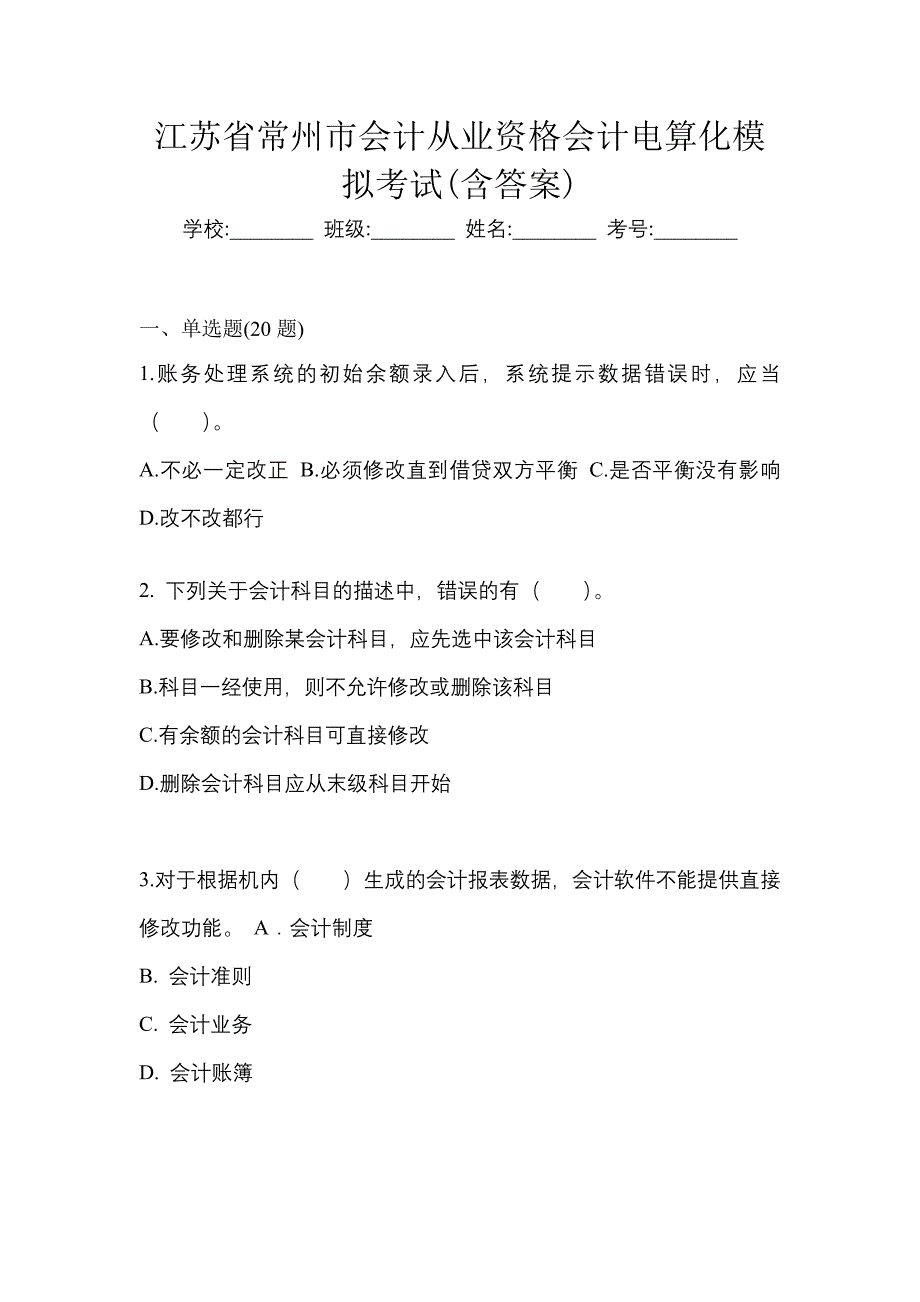 江苏省常州市会计从业资格会计电算化模拟考试(含答案)

学校:________ 班级:________ 姓名:________ 考号:________

一、单选题(20 题)

1.账务处理系统的初始余额录入后，系统提示数据错误时，应当（　）。

A.不必一定改正 B.必须修改直到借贷双方平衡 C.是否平衡没有影响 D.改不改都行

2. 下列关于会计科目的描述中，错误的有（　）。

A.要修改和删除某会计科目，应先选中该会计科目

B.科目一经使用，则不允许修改或删除该科目

C.有余额的会计科目可直接修改

D.删除会计科目应从末级科目开始

3.对于根据机内（　）生成的会计报表数据，会计软件不能提供直接修改功能。 A．会计制度

B. 会计准则

C. 会计业务

D. 会计账簿